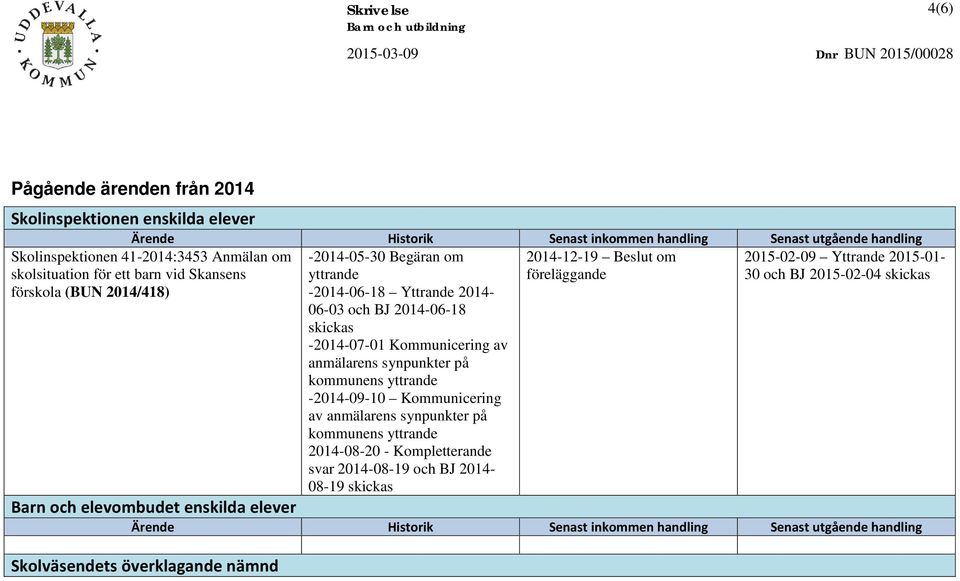 UDDEVALLA KOMMUN

Skrivelse
Barn och utbildning

4(6)

2015-03-09

Dnr BUN 2015/00028

Pågående ärenden från 2014

Skolinspektionen enskilda elever

| Ärende | Historik | Senast inkommen handling | Senast utgående handling |
|---|---|---|---|
| Skolinspektionen 41-2014:3453 Anmälan om skolsituation för ett barn vid Skansens förskola (BUN 2014/418) | -2014-05-30 Begäran om yttrande -2014-06-18 – Yttrande 2014-06-03 och BJ 2014-06-18 skickas -2014-07-01 Kommunicering av anmälarens synpunkter på kommunens yttrande -2014-09-10 – Kommunicering av anmälarens synpunkter på kommunens yttrande 2014-08-20 - Kompletterande svar 2014-08-19 och BJ 2014-08-19 skickas | 2014-12-19 – Beslut om föreläggande | 2015-02-09 – Yttrande 2015-01-30 och BJ 2015-02-04 skickas |

Barn och elevombudet enskilda elever

| Ärende | Historik | Senast inkommen handling | Senast utgående handling |
|---|---|---|---|
| | | | |

Skolväsendets överklagande nämnd